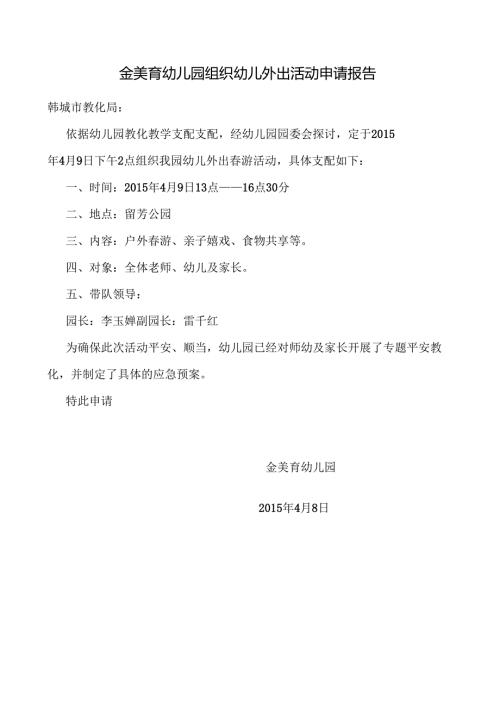 金美育幼儿园组织幼儿外出活动申请报告

韩城市教化局：

依据幼儿园教化教学支配支配，经幼儿园园委会探讨，定于2015年4月9日下午2点组织我园幼儿外出春游活动，具体支配如下：

一、时间：2015年4月9日13点——16点30分

二、地点：留芳公园

三、内容：户外春游、亲子嬉戏、食物共享等。

四、对象：全体老师、幼儿及家长。

五、带队领导：

园长：李玉婵副园长：雷千红

为确保此次活动平安、顺当，幼儿园已经对师幼及家长开展了专题平安教化，并制定了具体的应急预案。

特此申请

金美育幼儿园

2015年4月8日